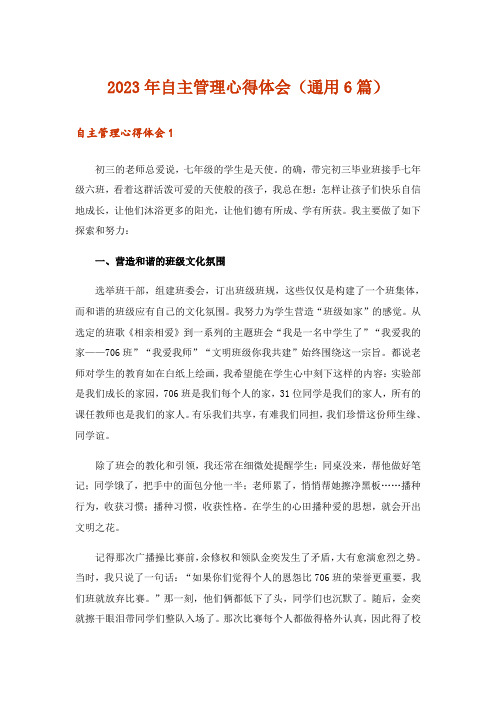 2023年自主管理心得体会（通用6篇）

自主管理心得体会1

初三的老师总爱说，七年级的学生是天使。的确，带完初三毕业班接手七年级六班，看着这群活泼可爱的天使般的孩子，我总在想：怎样让孩子们快乐自信地成长，让他们沐浴更多的阳光，让他们德有所成、学有所获。我主要做了如下探索和努力：

一、营造和谐的班级文化氛围

选举班干部，组建班委会，订出班级班规，这些仅仅是构建了一个班集体，而和谐的班级应有自己的文化氛围。我努力为学生营造“班级如家”的感觉。从选定的班歌《相亲相爱》到一系列的主题班会“我是一名中学生了”“我爱我的家——706班”“我爱我师”“文明班级你我共建”始终围绕这一宗旨。都说老师对学生的教育如在白纸上绘画，我希望能在学生心中刻下这样的内容：实验部是我们成长的家园，706班是我们每个人的家，31位同学是我们的家人，所有的课任教师也是我们的家人。有乐我们共享，有难我们同担，我们珍惜这份师生缘、同学谊。

除了班会的教化和引领，我还常在细微处提醒学生：同桌没来，帮他做好笔记；同学饿了，把手中的面包分他一半；老师累了，悄悄帮她擦净黑板……播种行为，收获习惯；播种习惯，收获性格。在学生的心田播种爱的思想，就会开出文明之花。

记得那次广播操比赛前，余修权和领队金奕发生了矛盾，大有愈演愈烈之势。当时，我只说了一句话：“如果你们觉得个人的恩怨比706班的荣誉更重要，我们班就放弃比赛。”那一刻，他们俩都低下了头，同学们也沉默了。随后，金奕就擦干眼泪带同学们整队入场了。那次比赛每个人都做得格外认真，因此得了校